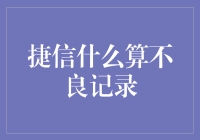 捷信什么算不良记录